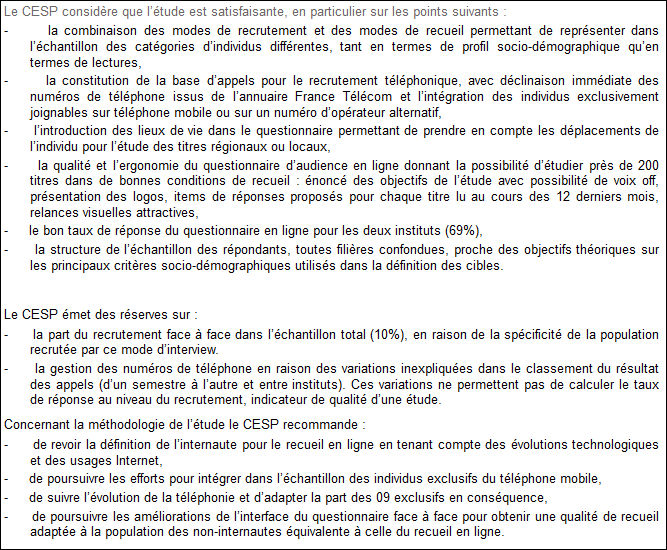 Le CESP considère que l'étude est satisfaisante, en particulier sur les points suivants :

- la combinaison des modes de recrutement et des modes de recueil permettant de représenter dans l'échantillon des catégories d'individus différentes, tant en termes de profil socio-démographique qu'en termes de lectures,
- la constitution de la base d'appels pour le recrutement téléphonique, avec déclinaison immédiate des numéros de téléphone issus de l'annuaire France Télécom et l'intégration des individus exclusivement joignables sur téléphone mobile ou sur un numéro d'opérateur alternatif,
- l'introduction des lieux de vie dans le questionnaire permettant de prendre en compte les déplacements de l'individu pour l'étude des titres régionaux ou locaux,
- la qualité et l'ergonomie du questionnaire d'audience en ligne donnant la possibilité d'étudier près de 200 titres dans de bonnes conditions de recueil : énoncé des objectifs de l'étude avec possibilité de voix off, présentation des logos, items de réponses proposés pour chaque titre lu au cours des 12 derniers mois, relances visuelles attractives,
- le bon taux de réponse du questionnaire en ligne pour les deux instituts (69%),
- la structure de l'échantillon des répondants, toutes filières confondues, proche des objectifs théoriques sur les principaux critères socio-démographiques utilisés dans la définition des cibles.

Le CESP émet des réserves sur :

- la part du recrutement face à face dans l'échantillon total (10%), en raison de la spécificité de la population recrutée par ce mode d'interview.
- la gestion des numéros de téléphone en raison des variations inexpliquées dans le classement du résultat des appels (d'un semestre à l'autre et entre instituts). Ces variations ne permettent pas de calculer le taux de réponse au niveau du recrutement, indicateur de qualité d'une étude.

Concernant la méthodologie de l'étude le CESP recommande :

- de revoir la définition de l'internaute pour le recueil en ligne en tenant compte des évolutions technologiques et des usages Internet,
- de poursuivre les efforts pour intégrer dans l'échantillon des individus exclusifs du téléphone mobile,
- de suivre l'évolution de la téléphonie et d'adapter la part des 09 exclusifs en conséquence,
- de poursuivre les améliorations de l'interface du questionnaire face à face pour obtenir une qualité de recueil adaptée à la population des non-internautes équivalente à celle du recueil en ligne.